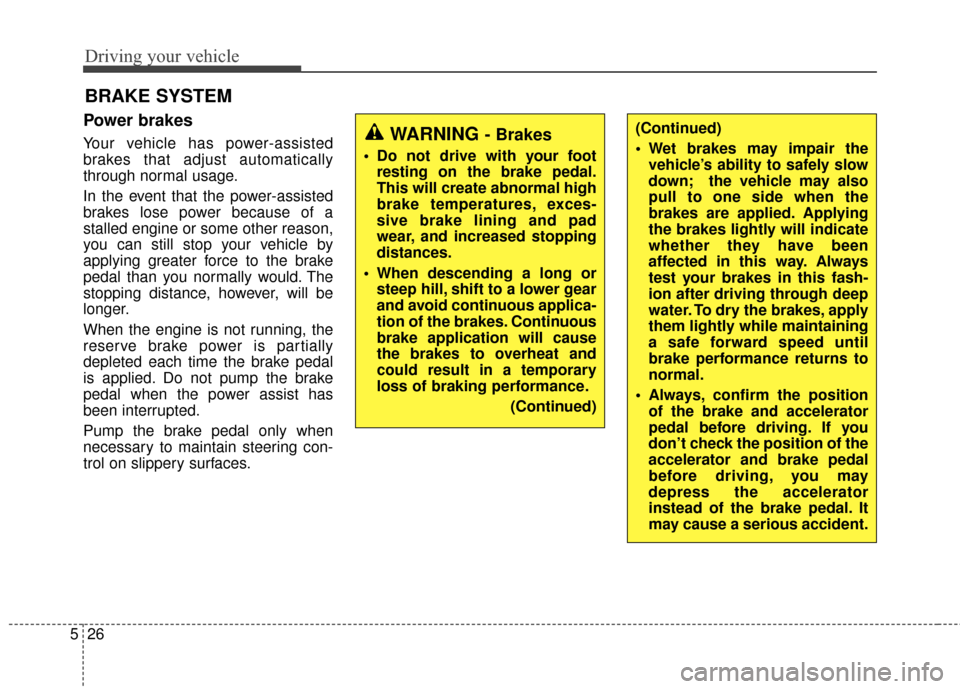 Driving your vehicle

BRAKE SYSTEM

Power brakes

Your vehicle has power-assisted brakes that adjust automatically through normal usage.

In the event that the power-assisted brakes lose power because of a stalled engine or some other reason, you can still stop your vehicle by applying greater force to the brake pedal than you normally would. The stopping distance, however, will be longer.

When the engine is not running, the reserve brake power is partially depleted each time the brake pedal is applied. Do not pump the brake pedal when the power assist has been interrupted.

Pump the brake pedal only when necessary to maintain steering control on slippery surfaces.

WARNING - Brakes

• Do not drive with your foot resting on the brake pedal. This will create abnormal high brake temperatures, excessive brake lining and pad wear, and increased stopping distances.

• When descending a long or steep hill, shift to a lower gear and avoid continuous application of the brakes. Continuous brake application will cause the brakes to overheat and could result in a temporary loss of braking performance.

(Continued)

(Continued)

• Wet brakes may impair the vehicle's ability to safely slow down; the vehicle may also pull to one side when the brakes are applied. Applying the brakes lightly will indicate whether they have been affected in this way. Always test your brakes in this fashion after driving through deep water. To dry the brakes, apply them lightly while maintaining a safe forward speed until brake performance returns to normal.

• Always, confirm the position of the brake and accelerator pedal before driving. If you don't check the position of the accelerator and brake pedal before driving, you may depress the accelerator instead of the brake pedal. It may cause a serious accident.

5 26

carmanualsonline.info